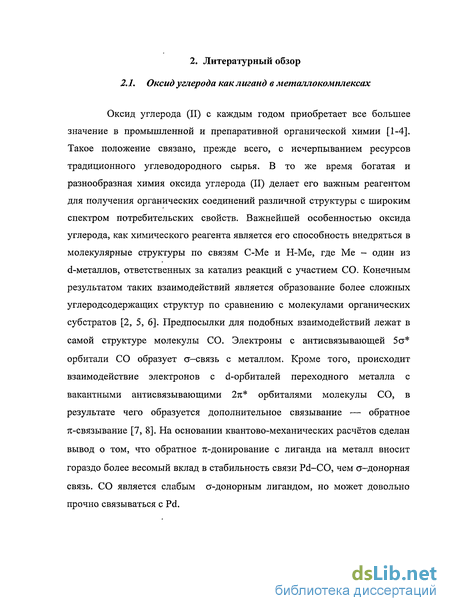 2. Литературный обзор

2.1. Оксид углерода как лиганд в металлокомплексах

Оксид углерода (II) с каждым годом приобретает все большее значение в промышленной и препаративной органической химии [1-4]. Такое положение связано, прежде всего, с исчерпыванием ресурсов традиционного углеводородного сырья. В то же время богатая и разнообразная химия оксида углерода (II) делает его важным реагентом для получения органических соединений различной структуры с широким спектром потребительских свойств. Важнейшей особенностью оксида углерода, как химического реагента является его способность внедряться в молекулярные структуры по связям С-Ме и Н-Ме, где Ме – один из d-металлов, ответственных за катализ реакций с участием СО. Конечным результатом таких взаимодействий является образование более сложных углеродсодержащих структур по сравнению с молекулами органических субстратов [2, 5, 6]. Предпосылки для подобных взаимодействий лежат в самой структуре молекулы СО. Электроны с антисвязывающей 5σ* орбитали СО образует σ–связь с металлом. Кроме того, происходит взаимодействие электронов с d-орбиталей переходного металла с вакантными антисвязывающими 2π* орбиталями молекулы СО, в результате чего образуется дополнительное связывание — обратное π-связывание [7, 8]. На основании квантово-механических расчётов сделан вывод о том, что обратное π-донирование с лиганда на металл вносит гораздо более весомый вклад в стабильность связи Pd–CO, чем σ–донорная связь. СО является слабым σ-донорным лигандом, но может довольно прочно связываться с Pd.

dsLib.net
библиотека диссертаций